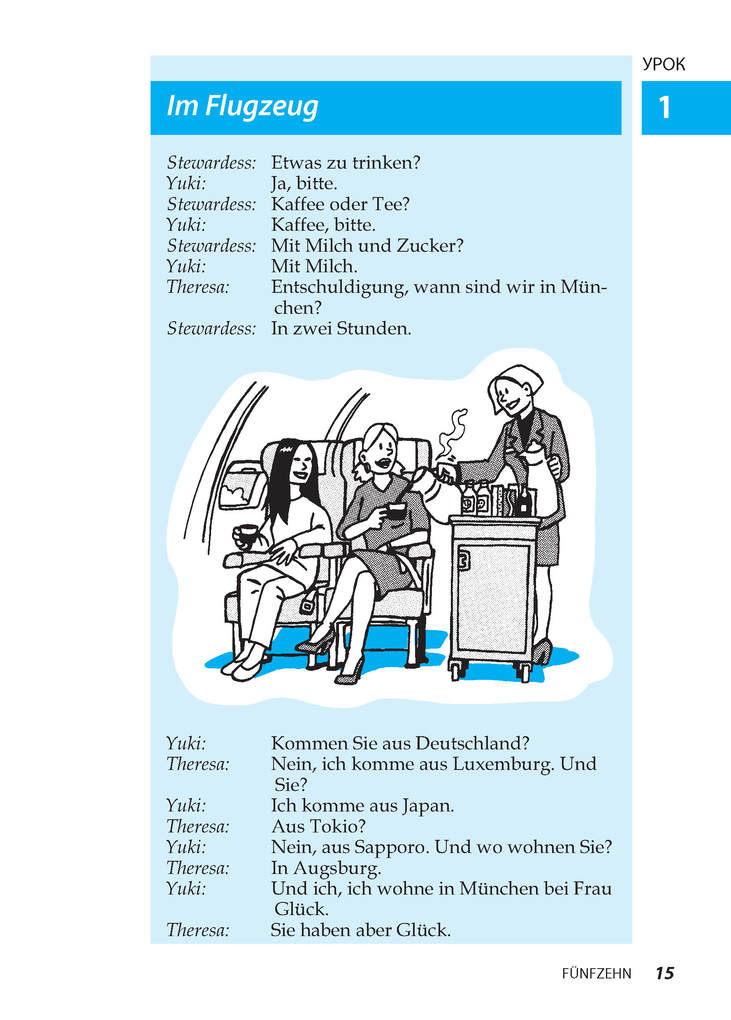 УРОК

1

Im Flugzeug

Stewardess: Etwas zu trinken?
Yuki: Ja, bitte.
Stewardess: Kaffee oder Tee?
Yuki: Kaffee, bitte.
Stewardess: Mit Milch und Zucker?
Yuki: Mit Milch.
Theresa: Entschuldigung, wann sind wir in München?
Stewardess: In zwei Stunden.

Yuki: Kommen Sie aus Deutschland?
Theresa: Nein, ich komme aus Luxemburg. Und Sie?
Yuki: Ich komme aus Japan.
Theresa: Aus Tokio?
Yuki: Nein, aus Sapporo. Und wo wohnen Sie?
Theresa: In Augsburg.
Yuki: Und ich, ich wohne in München bei Frau Glück.
Theresa: Sie haben aber Glück.

FÜNFZEHN 15